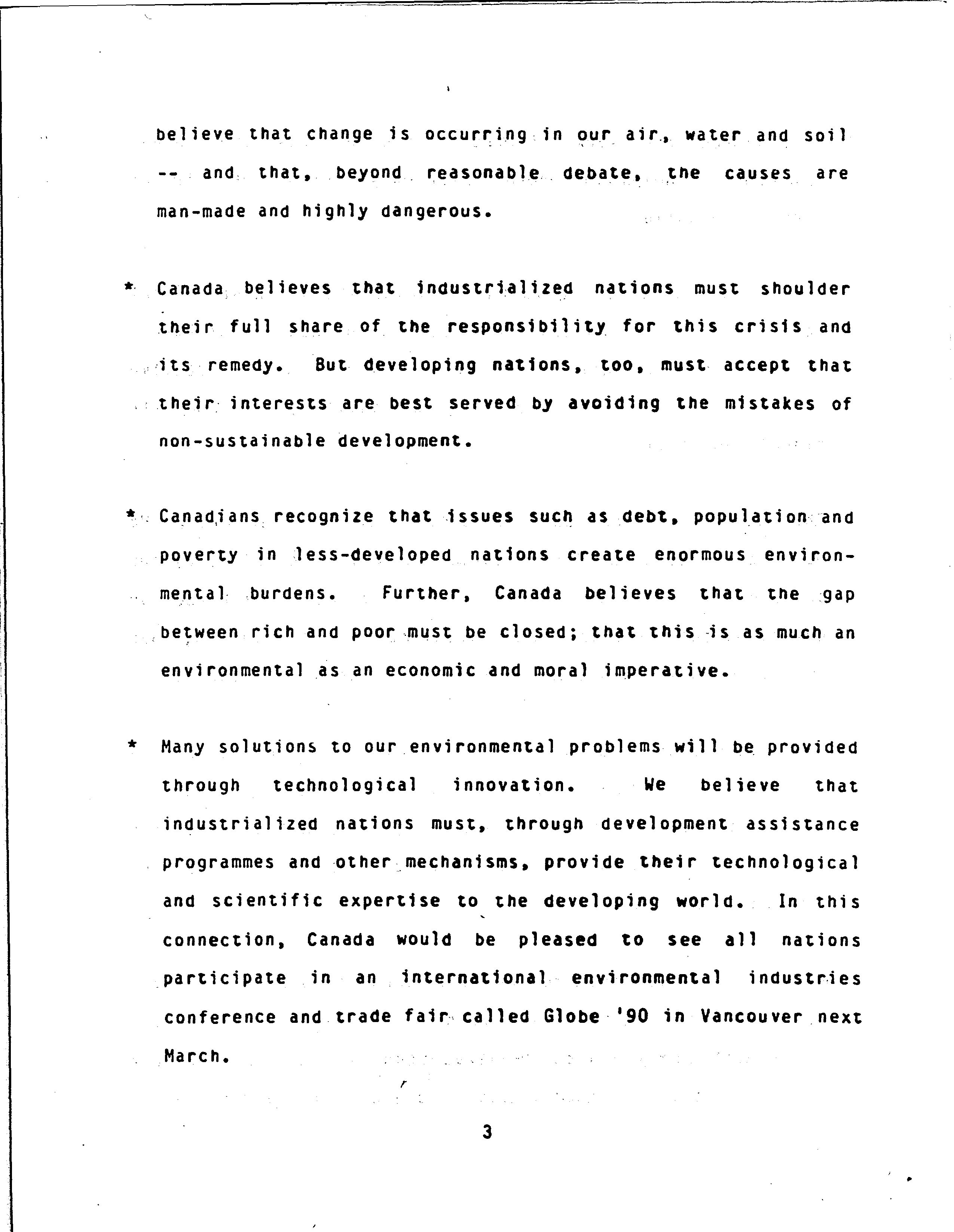 believe that change is occurring in our air, water and soil -- and that, beyond reasonable debate, the causes are man-made and highly dangerous.

* Canada believes that industrialized nations must shoulder their full share of the responsibility for this crisis and its remedy. But developing nations, too, must accept that their interests are best served by avoiding the mistakes of non-sustainable development.

* Canadians recognize that issues such as debt, population and poverty in less-developed nations create enormous environmental burdens. Further, Canada believes that the gap between rich and poor must be closed; that this is as much an environmental as an economic and moral imperative.

* Many solutions to our environmental problems will be provided through technological innovation. We believe that industrialized nations must, through development assistance programmes and other mechanisms, provide their technological and scientific expertise to the developing world. In this connection, Canada would be pleased to see all nations participate in an international environmental industries conference and trade fair called Globe '90 in Vancouver next March.

3